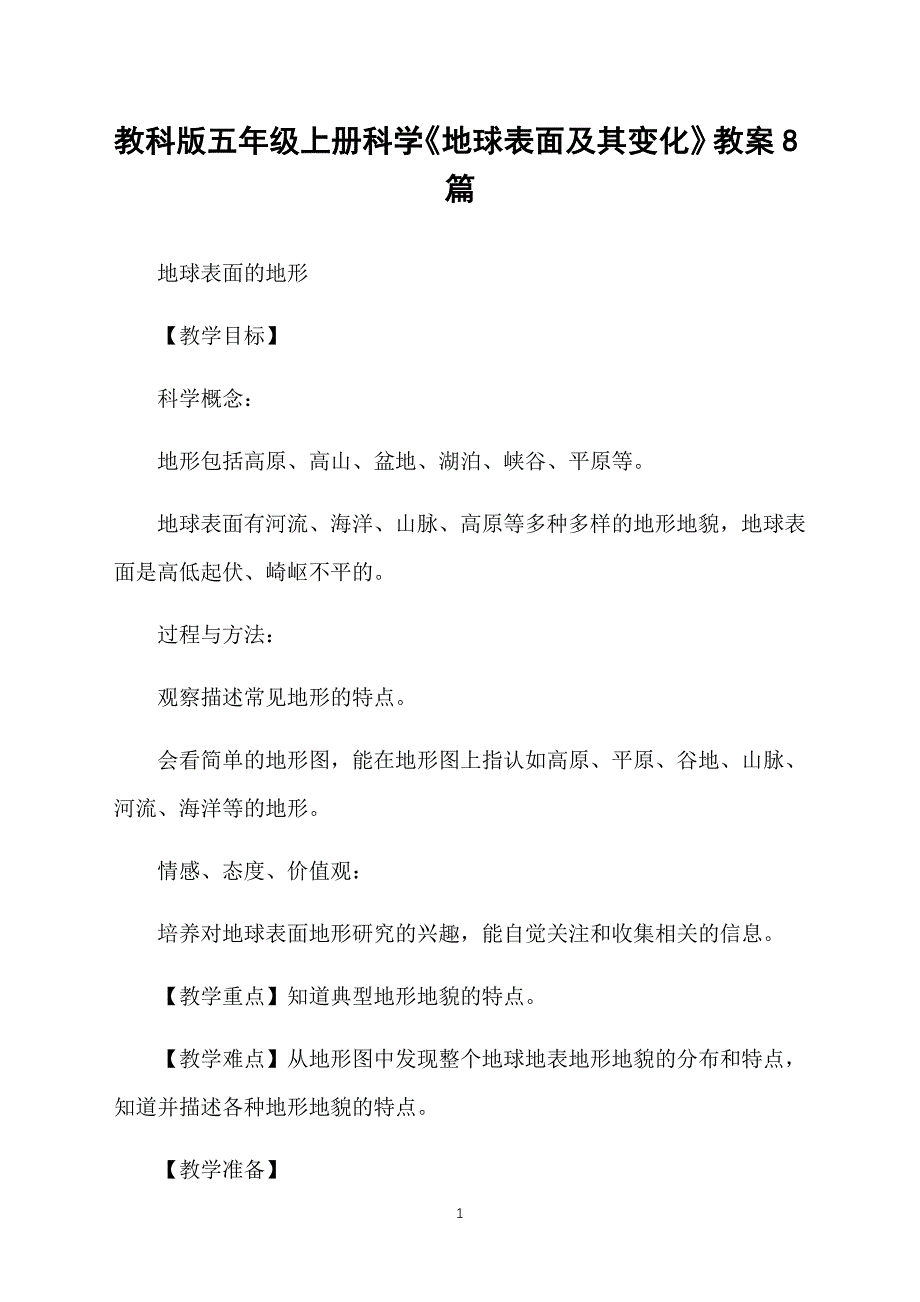 教科版五年级上册科学《地球表面及其变化》教案 8 篇

地球表面的地形

【教学目标】

科学概念：

地形包括高原、高山、盆地、湖泊、峡谷、平原等。

地球表面有河流、海洋、山脉、高原等多种多样的地形地貌，地球表面是高低起伏、崎岖不平的。

过程与方法：

观察描述常见地形的特点。

会看简单的地形图，能在地形图上指认如高原、平原、谷地、山脉、河流、海洋等的地形。

情感、态度、价值观：

培养对地球表面地形研究的兴趣，能自觉关注和收集相关的信息。

【教学重点】知道典型地形地貌的特点。

【教学难点】从地形图中发现整个地球地表地形地貌的分布和特点，知道并描述各种地形地貌的特点。

【教学准备】

1